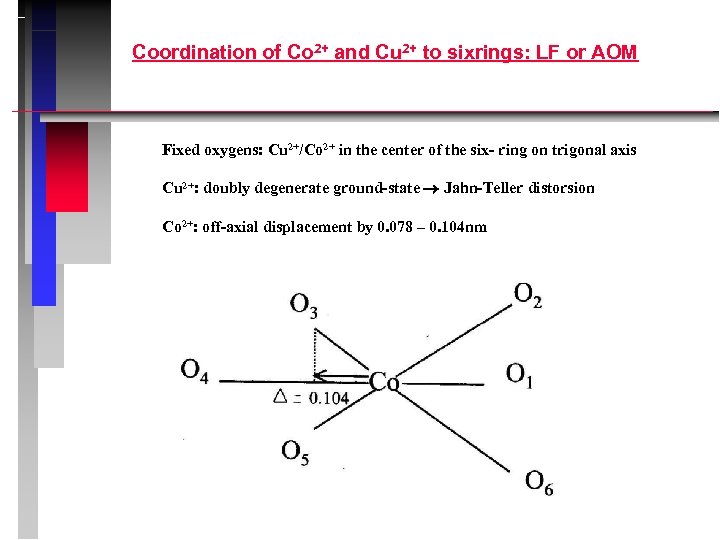 Coordination of $Co^{2+}$ and $Cu^{2+}$ to sixrings: LF or AOM

Fixed oxygens: $Cu^{2+}/Co^{2+}$ in the center of the six- ring on trigonal axis

$Cu^{2+}$: doubly degenerate ground-state $\rightarrow$ Jahn-Teller distorsion

$Co^{2+}$: off-axial displacement by 0.078 – 0.104nm

$O_3$

$O_2$

$O_4$

Co

$O_1$

$\Delta = 0.104$

$O_5$

$O_6$